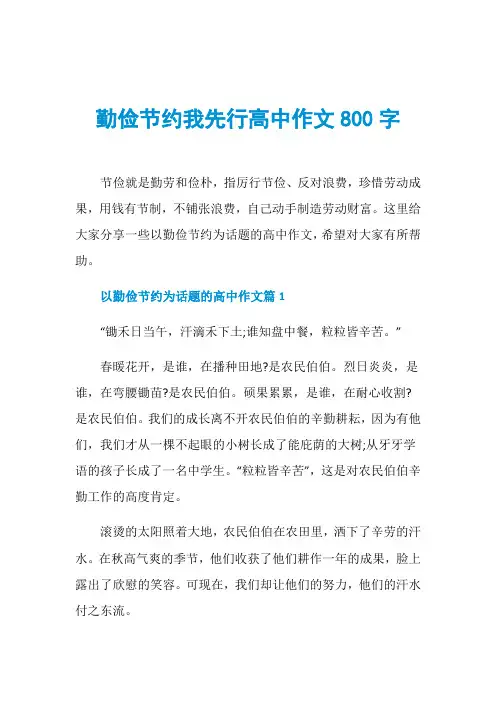 勤俭节约我先行高中作文 800 字

节俭就是勤劳和俭朴，指厉行节俭、反对浪费，珍惜劳动成果，用钱有节制，不铺张浪费，自己动手制造劳动财富。这里给大家分享一些以勤俭节约为话题的高中作文，希望对大家有所帮助。

以勤俭节约为话题的高中作文篇 1

“锄禾日当午，汗滴禾下土;谁知盘中餐，粒粒皆辛苦。”

春暖花开，是谁，在播种田地?是农民伯伯。烈日炎炎，是谁，在弯腰锄苗?是农民伯伯。硕果累累，是谁，在耐心收割?是农民伯伯。我们的成长离不开农民伯伯的辛勤耕耘，因为有他们，我们才从一棵不起眼的小树长成了能庇荫的大树;从牙牙学语的孩子长成了一名中学生。“粒粒皆辛苦”，这是对农民伯伯辛勤工作的高度肯定。

滚烫的太阳照着大地，农民伯伯在农田里，洒下了辛劳的汗水。在秋高气爽的季节，他们收获了他们耕作一年的成果，脸上露出了欣慰的笑容。可现在，我们却让他们的努力，他们的汗水付之东流。